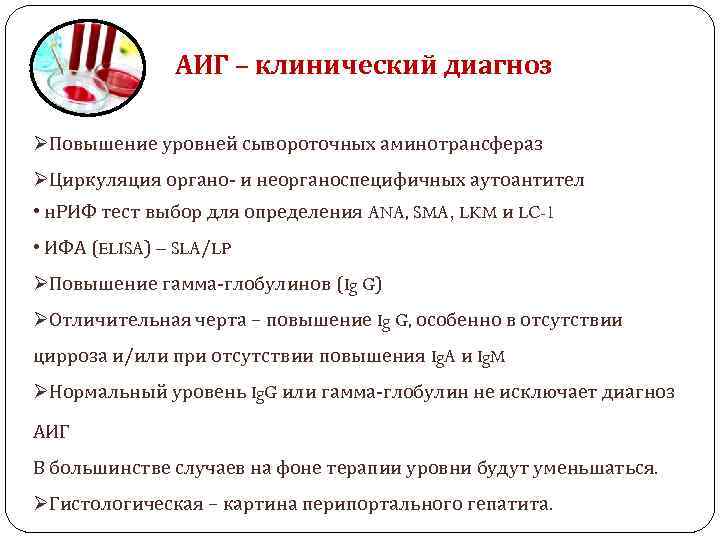 АИГ – клинический диагноз

➢Повышение уровней сывороточных аминотрансфераз

➢Циркуляция органо- и неорганоспецифичных аутоантител

• нРИФ тест выбор для определения ANA, SMA, LKM и LC-1

• ИФА (ELISA) – SLA/LP

➢Повышение гамма-глобулинов (Ig G)

➢Отличительная черта – повышение Ig G, особенно в отсутствии цирроза и/или при отсутствии повышения IgA и IgM

➢Нормальный уровень IgG или гамма-глобулин не исключает диагноз АИГ

В большинстве случаев на фоне терапии уровни будут уменьшаться.

➢Гистологическая – картина перипортального гепатита.